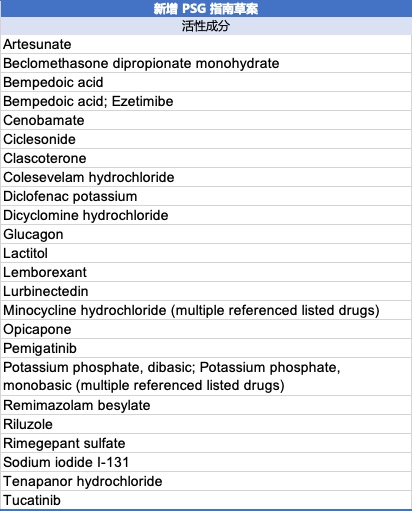 | 新增 PSG 指南草案 |
|---|
| 活性成分 |
| Artesunate |
| Beclomethasone dipropionate monohydrate |
| Bempedoic acid |
| Bempedoic acid; Ezetimibe |
| Cenobamate |
| Ciclesonide |
| Clascoterone |
| Colesevelam hydrochloride |
| Diclofenac potassium |
| Dicyclomine hydrochloride |
| Glucagon |
| Lactitol |
| Lemborexant |
| Lurbinectedin |
| Minocycline hydrochloride (multiple referenced listed drugs) |
| Opicapone |
| Pemigatinib |
| Potassium phosphate, dibasic; Potassium phosphate, monobasic (multiple referenced listed drugs) |
| Remimazolam besylate |
| Riluzole |
| Rimegepant sulfate |
| Sodium iodide I-131 |
| Tenapanor hydrochloride |
| Tucatinib |